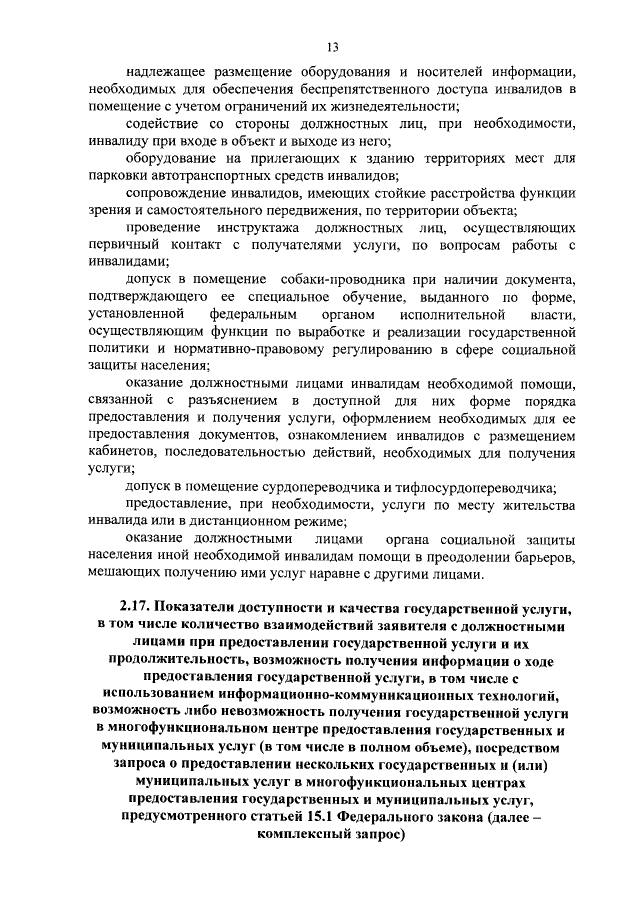 13

надлежащее размещение оборудования и носителей информации, необходимых для обеспечения беспрепятственного доступа инвалидов в помещение с учетом ограничений их жизнедеятельности;

содействие со стороны должностных лиц, при необходимости, инвалиду при входе в объект и выходе из него;

оборудование на прилегающих к зданию территориях мест для парковки автотранспортных средств инвалидов;

сопровождение инвалидов, имеющих стойкие расстройства функции зрения и самостоятельного передвижения, по территории объекта;

проведение инструктажа должностных лиц, осуществляющих первичный контакт с получателями услуги, по вопросам работы с инвалидами;

допуск в помещение собаки-проводника при наличии документа, подтверждающего ее специальное обучение, выданного по форме, установленной федеральным органом исполнительной власти, осуществляющим функции по выработке и реализации государственной политики и нормативно-правовому регулированию в сфере социальной защиты населения;

оказание должностными лицами инвалидам необходимой помощи, связанной с разъяснением в доступной для них форме порядка предоставления и получения услуги, оформлением необходимых для ее предоставления документов, ознакомлением инвалидов с размещением кабинетов, последовательностью действий, необходимых для получения услуги;

допуск в помещение сурдопереводчика и тифлосурдопереводчика;

предоставление, при необходимости, услуги по месту жительства инвалида или в дистанционном режиме;

оказание должностными лицами органа социальной защиты населения иной необходимой инвалидам помощи в преодолении барьеров, мешающих получению ими услуг наравне с другими лицами.

2.17. Показатели доступности и качества государственной услуги, в том числе количество взаимодействий заявителя с должностными лицами при предоставлении государственной услуги и их продолжительность, возможность получения информации о ходе предоставления государственной услуги, в том числе с использованием информационно-коммуникационных технологий, возможность либо невозможность получения государственной услуги в многофункциональном центре предоставления государственных и муниципальных услуг (в том числе в полном объеме), посредством запроса о предоставлении нескольких государственных и (или) муниципальных услуг в многофункциональных центрах предоставления государственных и муниципальных услуг, предусмотренного статьей 15.1 Федерального закона (далее – комплексный запрос)